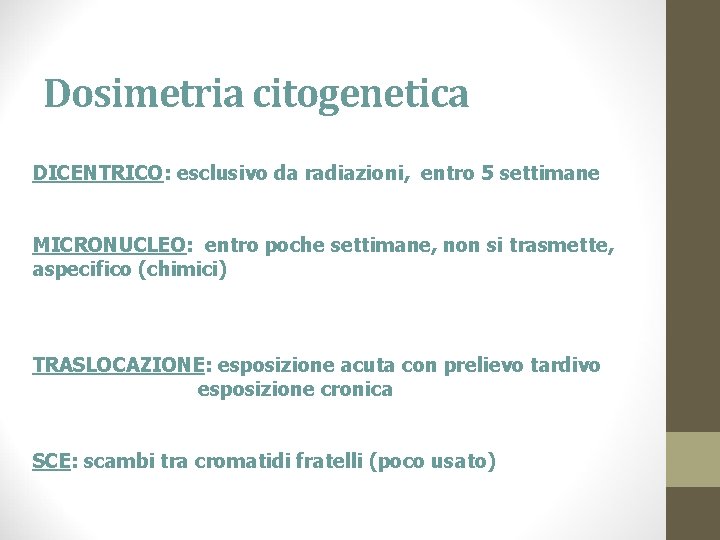 Dosimetria citogenetica

DICENTRICO: esclusivo da radiazioni, entro 5 settimane

MICRONUCLEO: entro poche settimane, non si trasmette, aspecifico (chimici)

TRASLOCAZIONE: esposizione acuta con prelievo tardivo
esposizione cronica

SCE: scambi tra cromatidi fratelli (poco usato)